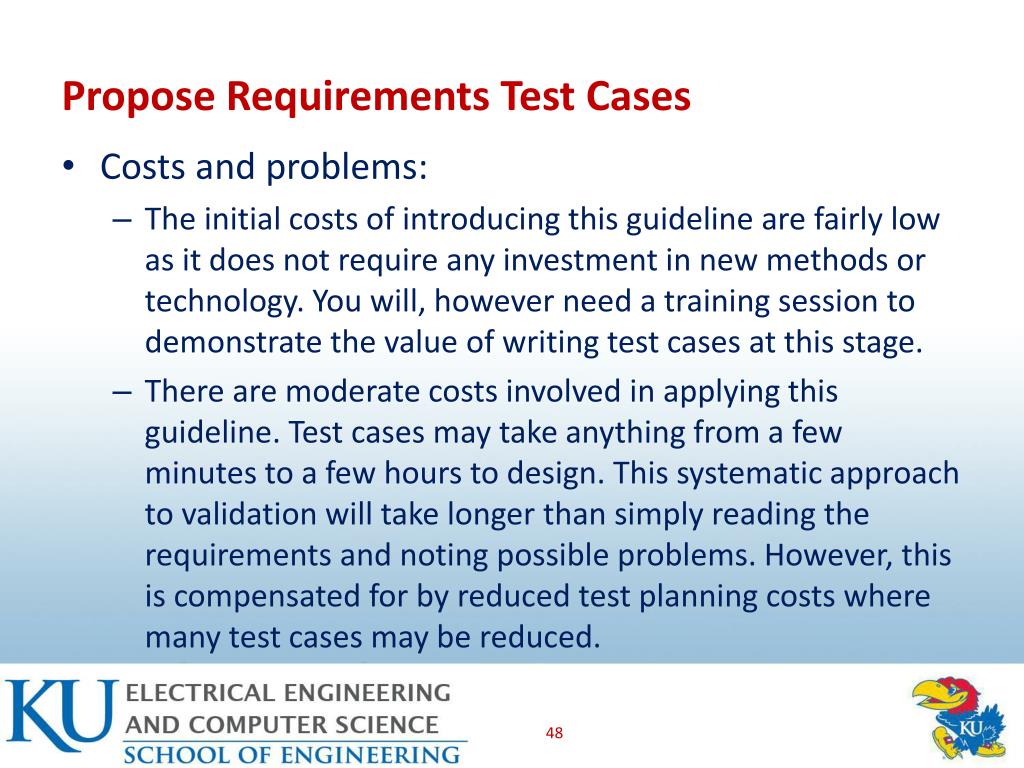 Propose Requirements Test Cases

• Costs and problems:

– The initial costs of introducing this guideline are fairly low as it does not require any investment in new methods or technology. You will, however need a training session to demonstrate the value of writing test cases at this stage.

– There are moderate costs involved in applying this guideline. Test cases may take anything from a few minutes to a few hours to design. This systematic approach to validation will take longer than simply reading the requirements and noting possible problems. However, this is compensated for by reduced test planning costs where many test cases may be reduced.

KU ELECTRICAL ENGINEERING AND COMPUTER SCIENCE SCHOOL OF ENGINEERING

48

KU